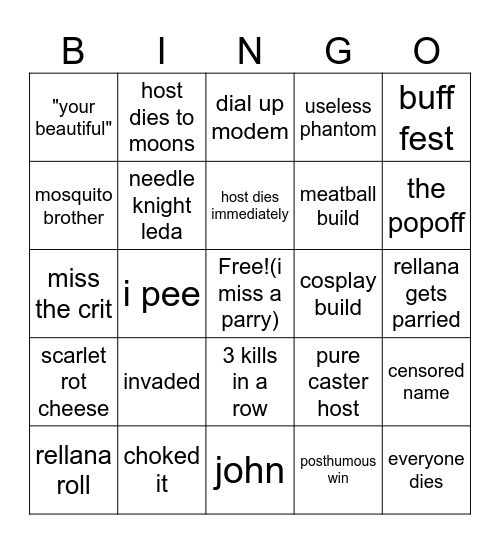 | B | I | N | G | O |
|---|---|---|---|---|
| "your beautiful" | host dies to moons | dial up modem | useless phantom | buff fest |
| mosquito brother | needle knight leda | host dies immediately | meatball build | the popoff |
| miss the crit | i pee | Free!(i miss a parry) | cosplay build | rellana gets parried |
| scarlet rot cheese | invaded | 3 kills in a row | pure caster host | censored name |
| rellana roll | choked it | john | posthumous win | everyone dies |